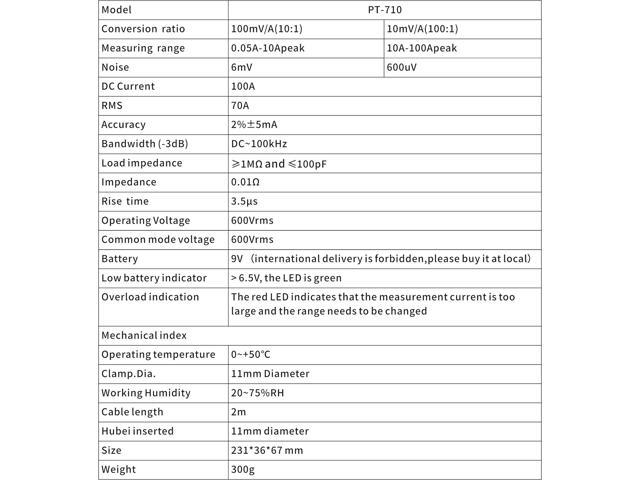 | Model | PT-710 | |
|---|---|---|
| Conversion ratio | 100mV/A(10:1) | 10mV/A(100:1) |
| Measuring range | 0.05A-10Apeak | 10A-100Apeak |
| Noise | 6mV | 600uV |
| DC Current | 100A | |
| RMS | 70A | |
| Accuracy | 2%±5mA | |
| Bandwidth (-3dB) | DC~100kHz | |
| Load impedance | ≥1MΩ and ≤100pF | |
| Impedance | 0.01Ω | |
| Rise time | 3.5μs | |
| Operating Voltage | 600Vrms | |
| Common mode voltage | 600Vrms | |
| Battery | 9V (international delivery is forbidden,please buy it at local) | |
| Low battery indicator | > 6.5V, the LED is green | |
| Overload indication | The red LED indicates that the measurement current is too large and the range needs to be changed | |
| Mechanical index | | |
| Operating temperature | 0~+50°C | |
| Clamp.Dia. | 11mm Diameter | |
| Working Humidity | 20~75%RH | |
| Cable length | 2m | |
| Hubei inserted | 11mm diameter | |
| Size | 231*36*67 mm | |
| Weight | 300g | |